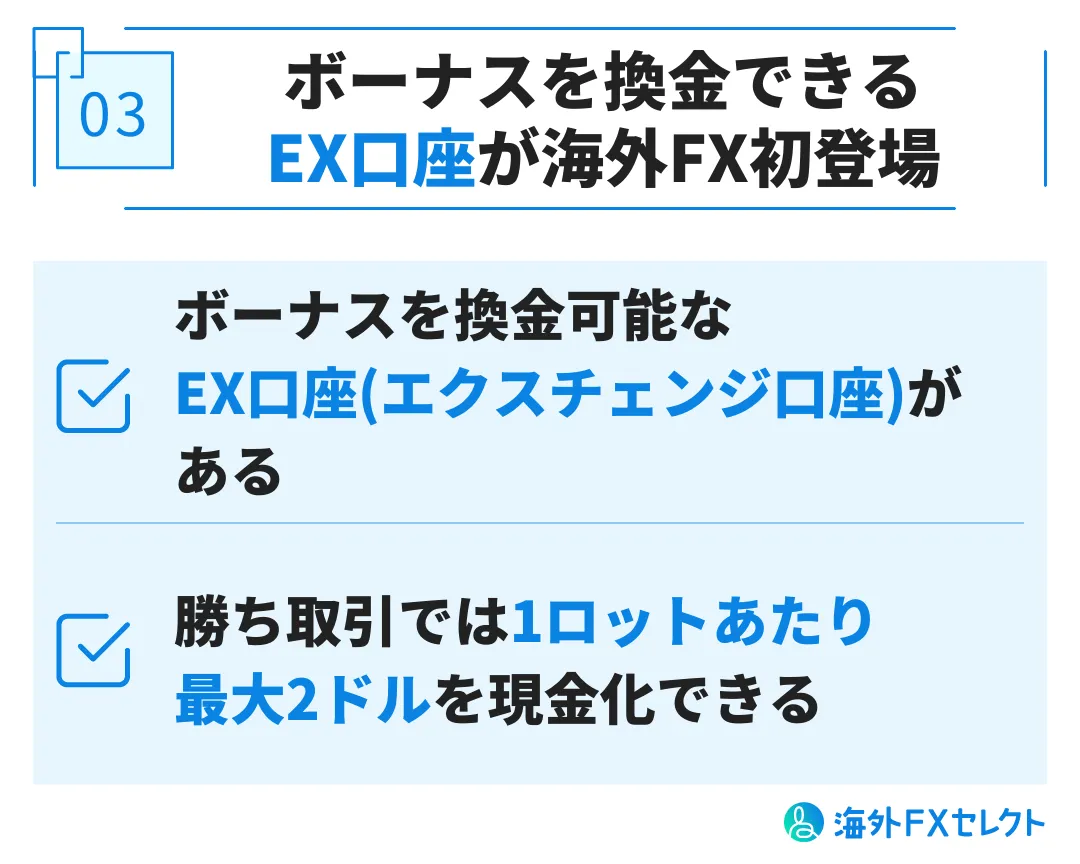 03

ボーナスを換金できる
EX口座が海外FX初登場

ボーナスを換金可能な
EX口座(エクスチェンジ口座)が
ある

勝ち取引では1ロットあたり
最大2ドルを現金化できる

海外FXセレクト